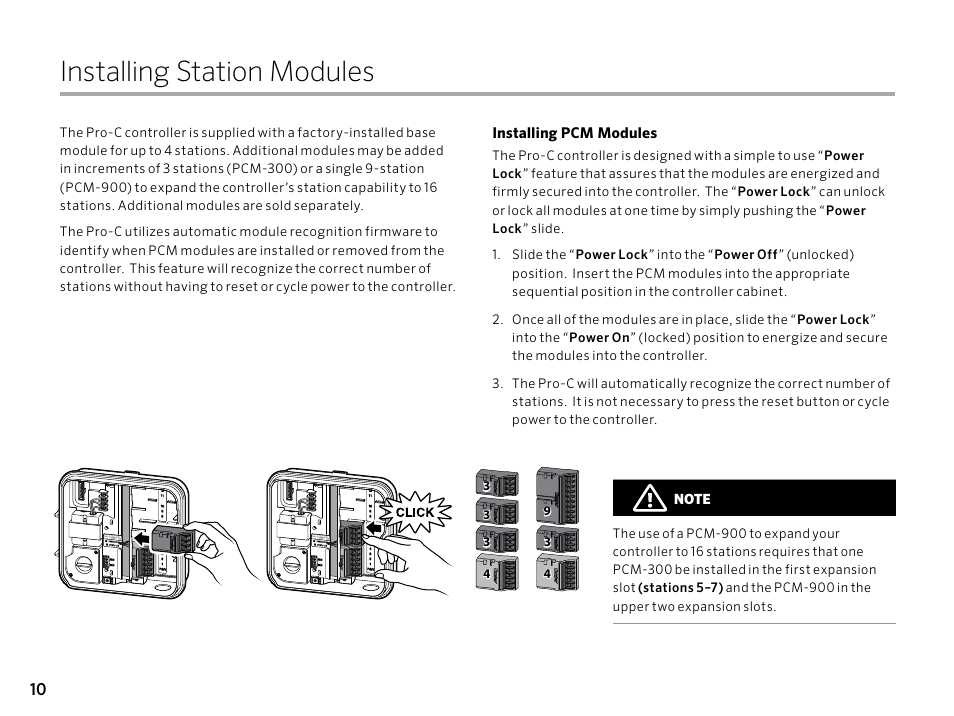 Installing Station Modules

The Pro-C controller is supplied with a factory-installed base module for up to 4 stations. Additional modules may be added in increments of 3 stations (PCM-300) or a single 9-station (PCM-900) to expand the controller's station capability to 16 stations. Additional modules are sold separately.

The Pro-C utilizes automatic module recognition firmware to identify when PCM modules are installed or removed from the controller. This feature will recognize the correct number of stations without having to reset or cycle power to the controller.

Installing PCM Modules

The Pro-C controller is designed with a simple to use "Power Lock" feature that assures that the modules are energized and firmly secured into the controller. The "Power Lock" can unlock or lock all modules at one time by simply pushing the "Power Lock" slide.

1. Slide the "Power Lock" into the "Power Off" (unlocked) position. Insert the PCM modules into the appropriate sequential position in the controller cabinet.

2. Once all of the modules are in place, slide the "Power Lock" into the "Power On" (locked) position to energize and secure the modules into the controller.

3. The Pro-C will automatically recognize the correct number of stations. It is not necessary to press the reset button or cycle power to the controller.

CLICK

3
3
3
4

9
3
4

NOTE

The use of a PCM-900 to expand your controller to 16 stations requires that one PCM-300 be installed in the first expansion slot (stations 5–7) and the PCM-900 in the upper two expansion slots.

10